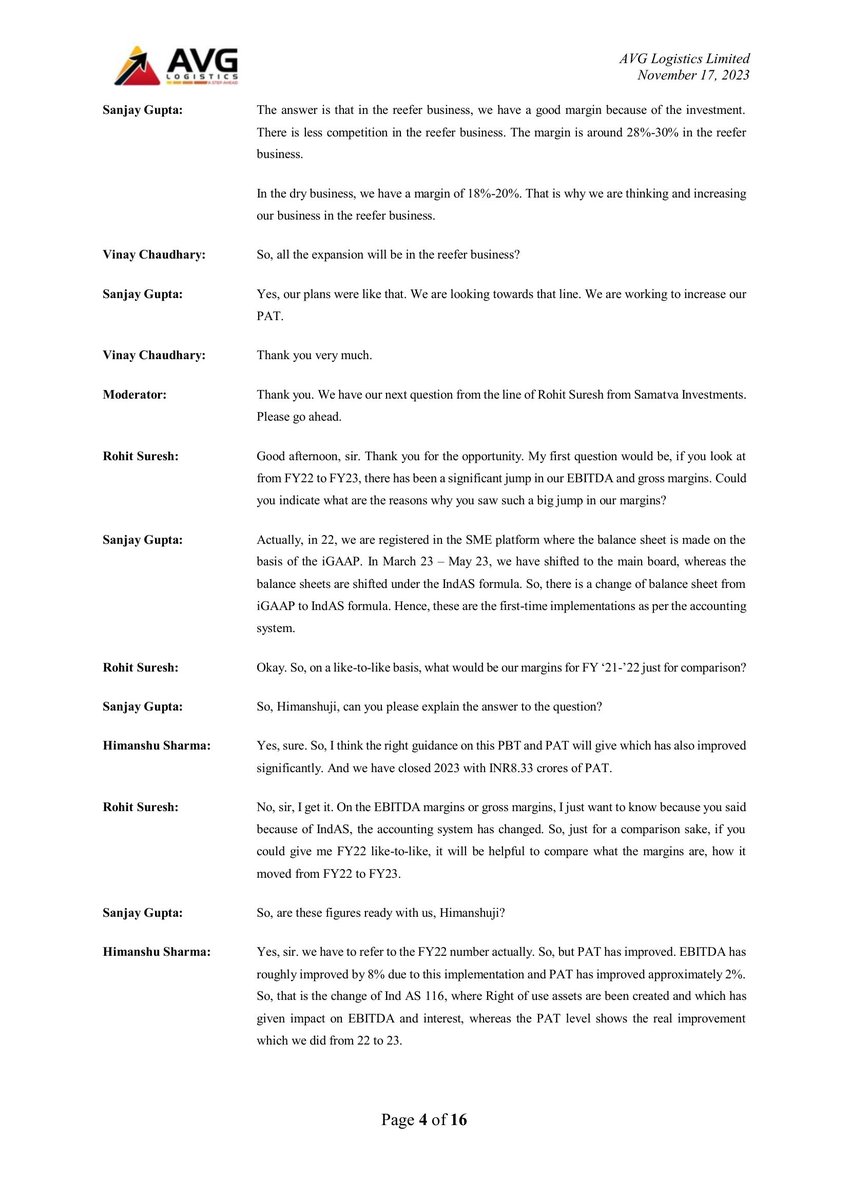 AVG LOGISTICS A STEP AHEAD

AVG Logistics Limited
November 17, 2023

Sanjay Gupta: The answer is that in the reefer business, we have a good margin because of the investment. There is less competition in the reefer business. The margin is around 28%-30% in the reefer business.

In the dry business, we have a margin of 18%-20%. That is why we are thinking and increasing our business in the reefer business.

Vinay Chaudhary: So, all the expansion will be in the reefer business?

Sanjay Gupta: Yes, our plans were like that. We are looking towards that line. We are working to increase our PAT.

Vinay Chaudhary: Thank you very much.

Moderator: Thank you. We have our next question from the line of Rohit Suresh from Samatva Investments. Please go ahead.

Rohit Suresh: Good afternoon, sir. Thank you for the opportunity. My first question would be, if you look at from FY22 to FY23, there has been a significant jump in our EBITDA and gross margins. Could you indicate what are the reasons why you saw such a big jump in our margins?

Sanjay Gupta: Actually, in 22, we are registered in the SME platform where the balance sheet is made on the basis of the iGAAP. In March 23 – May 23, we have shifted to the main board, whereas the balance sheets are shifted under the IndAS formula. So, there is a change of balance sheet from iGAAP to IndAS formula. Hence, these are the first-time implementations as per the accounting system.

Rohit Suresh: Okay. So, on a like-to-like basis, what would be our margins for FY '21-'22 just for comparison?

Sanjay Gupta: So, Himanshuji, can you please explain the answer to the question?

Himanshu Sharma: Yes, sure. So, I think the right guidance on this PBT and PAT will give which has also improved significantly. And we have closed 2023 with INR8.33 crores of PAT.

Rohit Suresh: No, sir, I get it. On the EBITDA margins or gross margins, I just want to know because you said because of IndAS, the accounting system has changed. So, just for a comparison sake, if you could give me FY22 like-to-like, it will be helpful to compare what the margins are, how it moved from FY22 to FY23.

Sanjay Gupta: So, are these figures ready with us, Himanshuji?

Himanshu Sharma: Yes, sir. we have to refer to the FY22 number actually. So, but PAT has improved. EBITDA has roughly improved by 8% due to this implementation and PAT has improved approximately 2%. So, that is the change of Ind AS 116, where Right of use assets are been created and which has given impact on EBITDA and interest, whereas the PAT level shows the real improvement which we did from 22 to 23.

Page 4 of 16